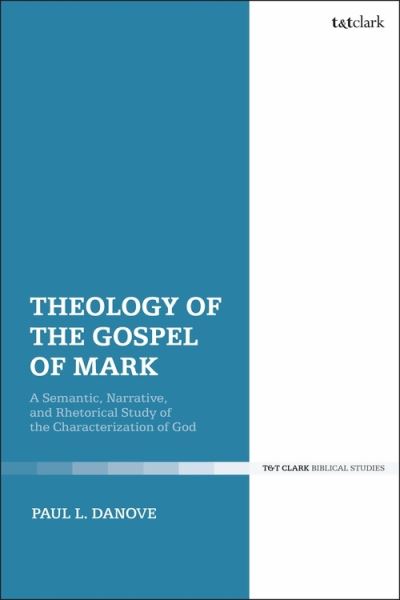 t&tclark

THEOLOGY OF THE GOSPEL OF MARK

A Semantic, Narrative, and Rhetorical Study of the Characterization of God

T&T CLARK BIBLICAL STUDIES

PAUL L. DANOVE